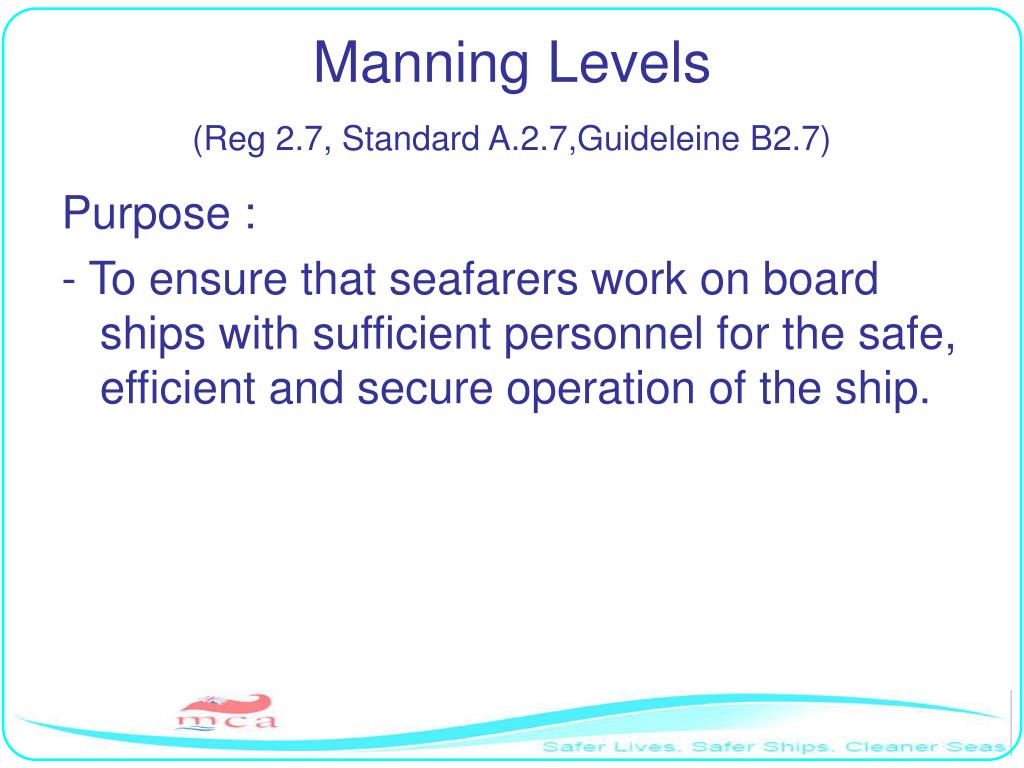 Manning Levels

(Reg 2.7, Standard A.2.7,Guideleine B2.7)

Purpose :

- To ensure that seafarers work on board ships with sufficient personnel for the safe, efficient and secure operation of the ship.

mca

Safer Lives, Safer Ships, Cleaner Seas